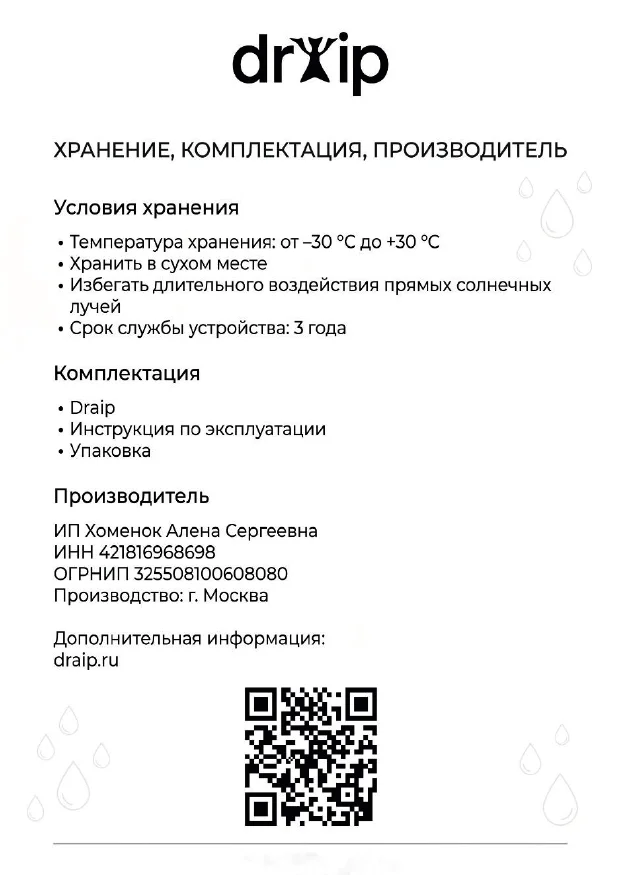 draip

ХРАНЕНИЕ, КОМПЛЕКТАЦИЯ, ПРОИЗВОДИТЕЛЬ

Условия хранения

• Температура хранения: от –30 °C до +30 °C
• Хранить в сухом месте
• Избегать длительного воздействия прямых солнечных лучей
• Срок службы устройства: 3 года

Комплектация

• Draip
• Инструкция по эксплуатации
• Упаковка

Производитель

ИП Хоменок Алена Сергеевна
ИНН 421816968698
ОГРНИП 325508100608080
Производство: г. Москва

Дополнительная информация:
draip.ru